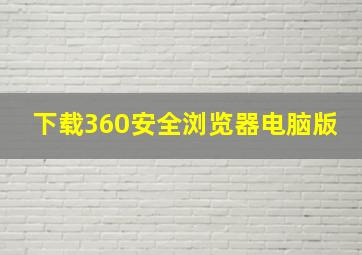 下载360安全浏览器电脑版